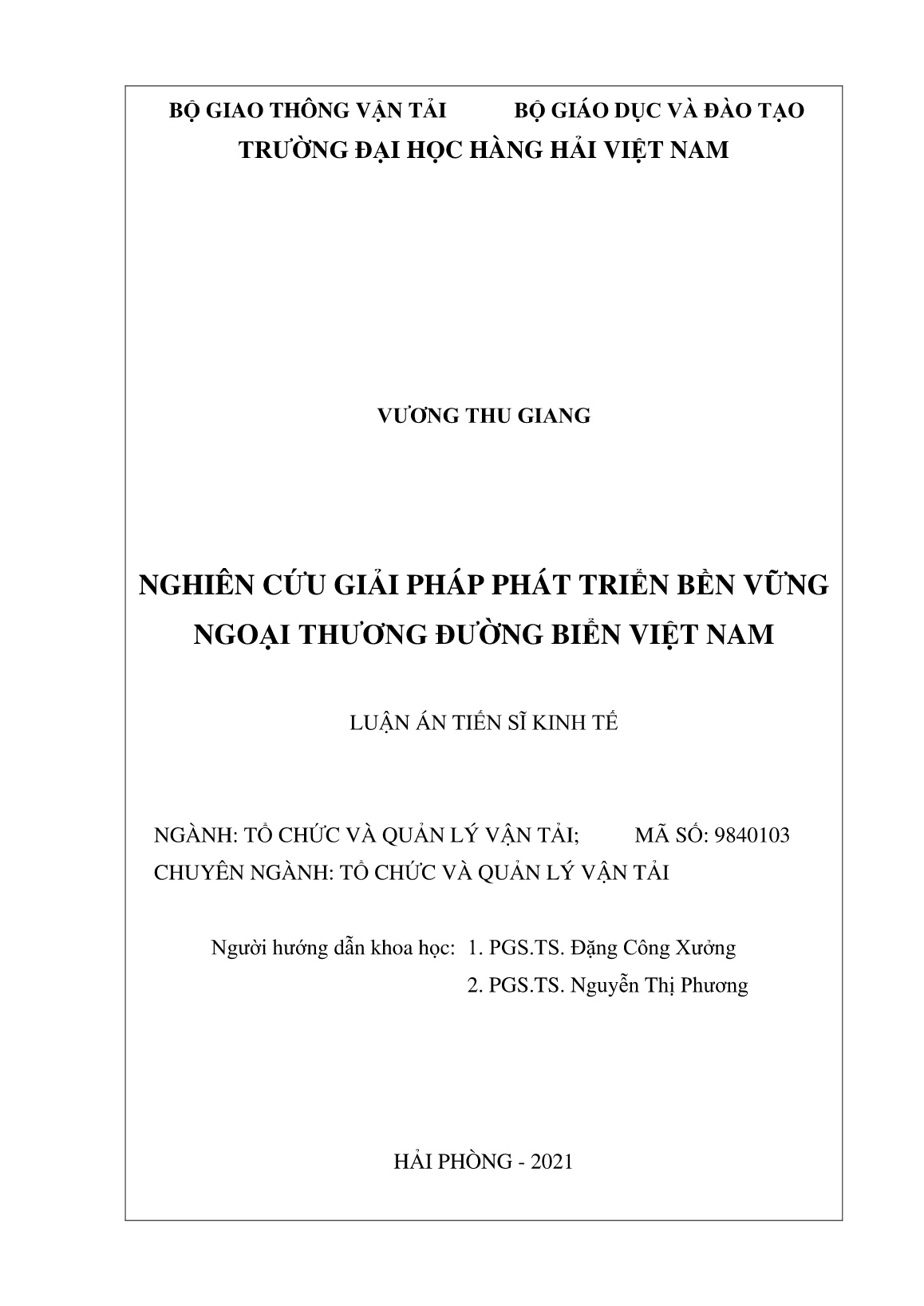 BỘ GIAO THÔNG VẬN TẢI BỘ GIÁO DỤC VÀ ĐÀO TẠO
TRƯỜNG ĐẠI HỌC HÀNG HẢI VIỆT NAM

VƯƠNG THU GIANG

NGHIÊN CỨU GIẢI PHÁP PHÁT TRIỂN BỀN VỮNG NGOẠI THƯƠNG ĐƯỜNG BIỂN VIỆT NAM

LUẬN ÁN TIẾN SĨ KINH TẾ

NGÀNH: TỔ CHỨC VÀ QUẢN LÝ VẬN TẢI; MÃ SỐ: 9840103
CHUYÊN NGÀNH: TỔ CHỨC VÀ QUẢN LÝ VẬN TẢI

Người hướng dẫn khoa học: 1. PGS.TS. Đặng Công Xưởng
2. PGS.TS. Nguyễn Thị Phương

HẢI PHÒNG - 2021